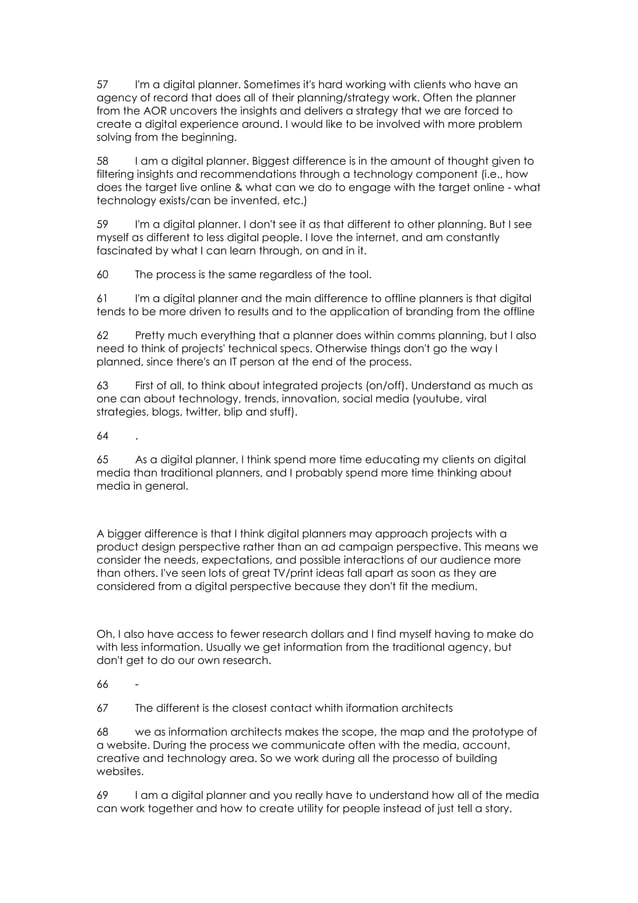 57 I'm a digital planner. Sometimes it's hard working with clients who have an agency of record that does all of their planning/strategy work. Often the planner from the AOR uncovers the insights and delivers a strategy that we are forced to create a digital experience around. I would like to be involved with more problem solving from the beginning.

58 I am a digital planner. Biggest difference is in the amount of thought given to filtering insights and recommendations through a technology component (i.e., how does the target live online & what can we do to engage with the target online - what technology exists/can be invented, etc.)

59 I'm a digital planner. I don't see it as that different to other planning. But I see myself as different to less digital people. I love the internet, and am constantly fascinated by what I can learn through, on and in it.

60 The process is the same regardless of the tool.

61 I'm a digital planner and the main difference to offline planners is that digital tends to be more driven to results and to the application of branding from the offline

62 Pretty much everything that a planner does within comms planning, but I also need to think of projects' technical specs. Otherwise things don't go the way I planned, since there's an IT person at the end of the process.

63 First of all, to think about integrated projects (on/off). Understand as much as one can about technology, trends, innovation, social media (youtube, viral strategies, blogs, twitter, blip and stuff).

64 .

65 As a digital planner, I think spend more time educating my clients on digital media than traditional planners, and I probably spend more time thinking about media in general.

A bigger difference is that I think digital planners may approach projects with a product design perspective rather than an ad campaign perspective. This means we consider the needs, expectations, and possible interactions of our audience more than others. I've seen lots of great TV/print ideas fall apart as soon as they are considered from a digital perspective because they don't fit the medium.

Oh, I also have access to fewer research dollars and I find myself having to make do with less information. Usually we get information from the traditional agency, but don't get to do our own research.

66 -

67 The different is the closest contact whith iformation architects

68 we as information architects makes the scope, the map and the prototype of a website. During the process we communicate often with the media, account, creative and technology area. So we work during all the processo of building websites.

69 I am a digital planner and you really have to understand how all of the media can work together and how to create utility for people instead of just tell a story.